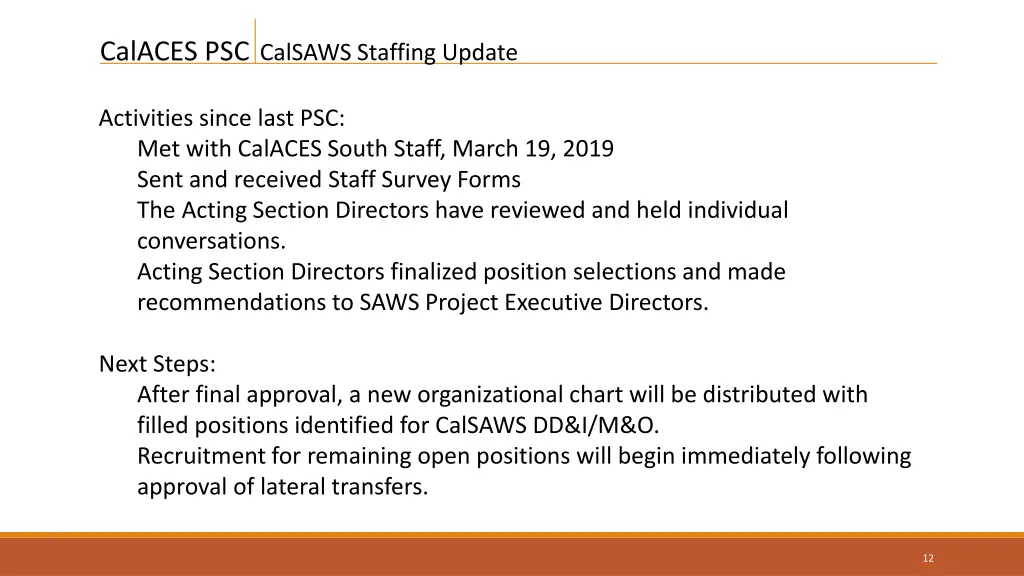 CalACES PSC CalSAWS Staffing Update

Activities since last PSC:

Met with CalACES South Staff, March 19, 2019

Sent and received Staff Survey Forms

The Acting Section Directors have reviewed and held individual conversations.

Acting Section Directors finalized position selections and made recommendations to SAWS Project Executive Directors.

Next Steps:

After final approval, a new organizational chart will be distributed with filled positions identified for CalSAWS DD&I/M&O.

Recruitment for remaining open positions will begin immediately following approval of lateral transfers.

12